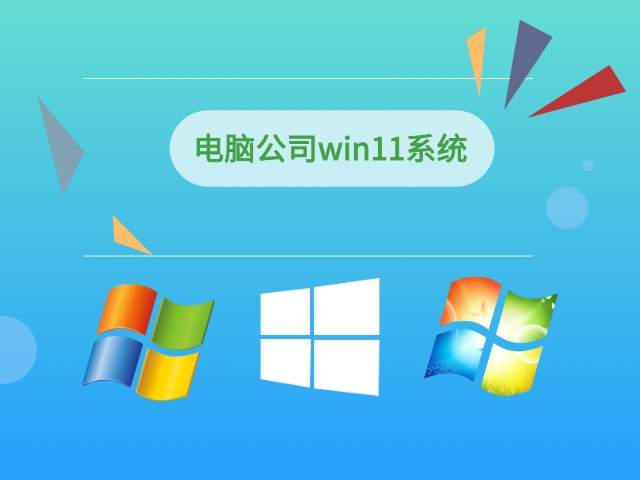 电脑公司win11系统